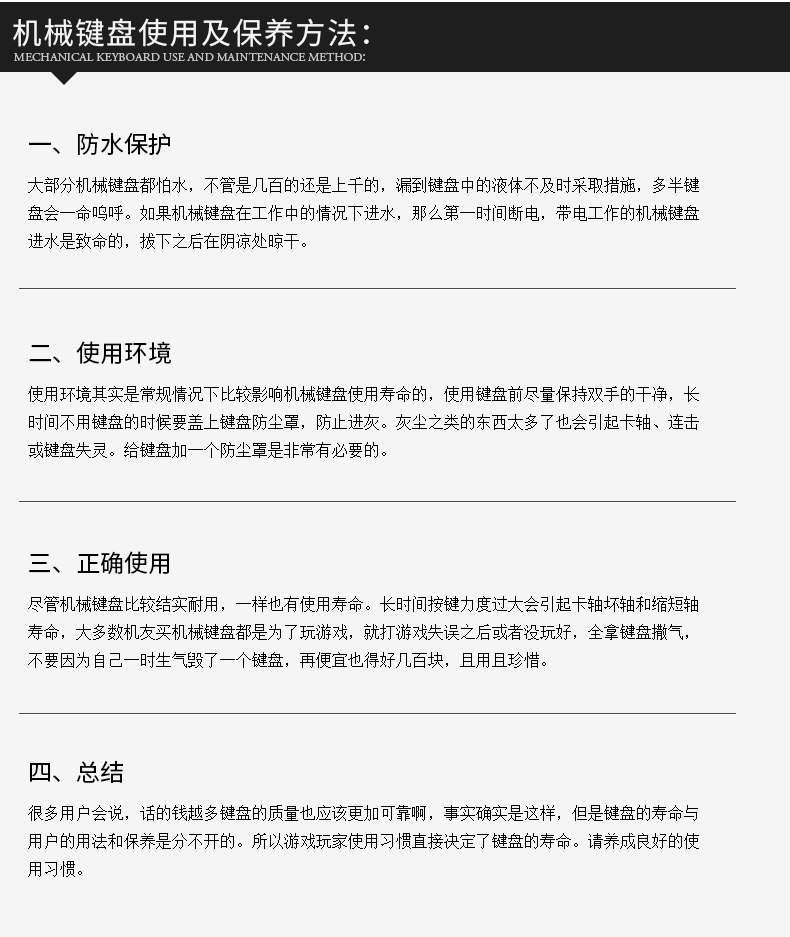 机械键盘使用及保养方法：
MECHANICAL KEYBOARD USE AND MAINTENANCE METHOD:

一、防水保护

大部分机械键盘都怕水，不管是几百的还是上千的，漏到键盘中的液体不及时采取措施，多半键盘会一命呜呼。如果机械键盘在工作中的情况下进水，那么第一时间断电，带电工作的机械键盘进水是致命的，拔下之后在阴凉处晾干。

二、使用环境

使用环境其实是常规情况下比较影响机械键盘使用寿命的，使用键盘前尽量保持双手的干净，长时间不用键盘的时候要盖上键盘防尘罩，防止进灰。灰尘之类的东西太多了也会引起卡轴、连击或键盘失灵。给键盘加一个防尘罩是非常有必要的。

三、正确使用

尽管机械键盘比较结实耐用，一样也有使用寿命。长时间按键力度过大会引起卡轴坏轴和缩短轴寿命，大多数机友买机械键盘都是为了玩游戏，就打游戏失误之后或者没玩好，全拿键盘撒气，不要因为自己一时生气毁了一个键盘，再便宜也得好几百块，且用且珍惜。

四、总结

很多用户会说，话的钱越多键盘的质量也应该更加可靠啊，事实确实是这样，但是键盘的寿命与用户的用法和保养是分不开的。所以游戏玩家使用习惯直接决定了键盘的寿命。请养成良好的使用习惯。